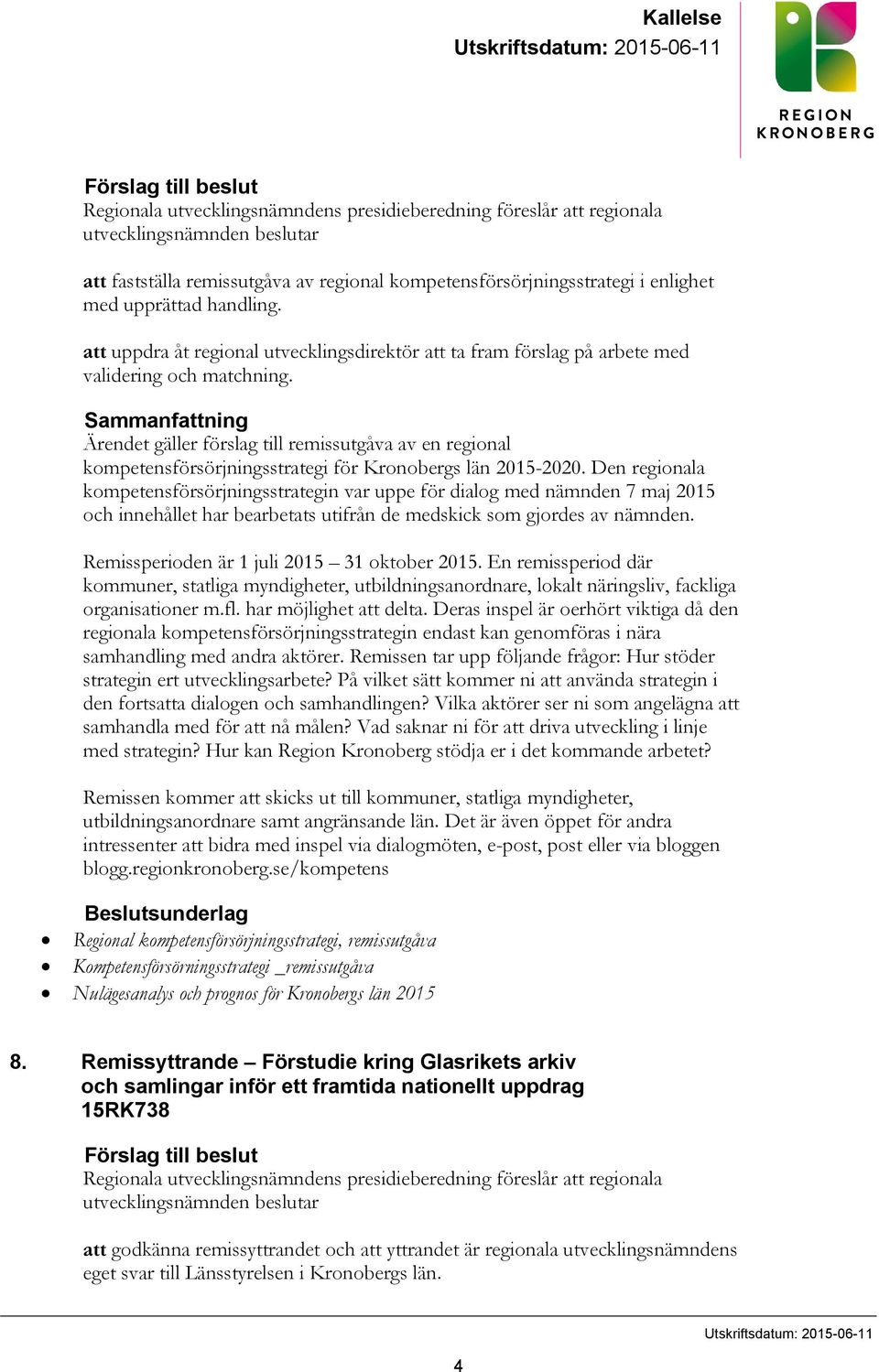 Kallelse
Utskriftsdatum: 2015-06-11

REGION KRONOBERG

Förslag till beslut
Regionala utvecklingsnämndens presidieberedning föreslår att regionala utvecklingsnämnden beslutar

att fastställa remissutgåva av regional kompetensförsörjningsstrategi i enlighet med upprättad handling.

att uppdra åt regional utvecklingsdirektör att ta fram förslag på arbete med validering och matchning.

Sammanfattning
Ärendet gäller förslag till remissutgåva av en regional kompetensförsörjningsstrategi för Kronobergs län 2015-2020. Den regionala kompetensförsörjningsstrategin var uppe för dialog med nämnden 7 maj 2015 och innehållet har bearbetats utifrån de medskick som gjordes av nämnden.

Remissperioden är 1 juli 2015 – 31 oktober 2015. En remissperiod där kommuner, statliga myndigheter, utbildningsanordnare, lokalt näringsliv, fackliga organisationer m.fl. har möjlighet att delta. Deras inspel är oerhört viktiga då den regionala kompetensförsörjningsstrategin endast kan genomföras i nära samhandling med andra aktörer. Remissen tar upp följande frågor: Hur stöder strategin ert utvecklingsarbete? På vilket sätt kommer ni att använda strategin i den fortsatta dialogen och samhandlingen? Vilka aktörer ser ni som angelägna att samhandla med för att nå målen? Vad saknar ni för att driva utveckling i linje med strategin? Hur kan Region Kronoberg stödja er i det kommande arbetet?

Remissen kommer att skicks ut till kommuner, statliga myndigheter, utbildningsanordnare samt angränsande län. Det är även öppet för andra intressenter att bidra med inspel via dialogmöten, e-post, post eller via bloggen blogg.regionkronoberg.se/kompetens

Beslutsunderlag
• Regional kompetensförsörjningsstrategi, remissutgåva
• Kompetensförsörningsstrategi _remissutgåva
• Nulägesanalys och prognos för Kronobergs län 2015

8. Remissyttrande – Förstudie kring Glasrikets arkiv och samlingar inför ett framtida nationellt uppdrag 15RK738

Förslag till beslut
Regionala utvecklingsnämndens presidieberedning föreslår att regionala utvecklingsnämnden beslutar

att godkänna remissyttrandet och att yttrandet är regionala utvecklingsnämndens eget svar till Länsstyrelsen i Kronobergs län.

Utskriftsdatum: 2015-06-11

4